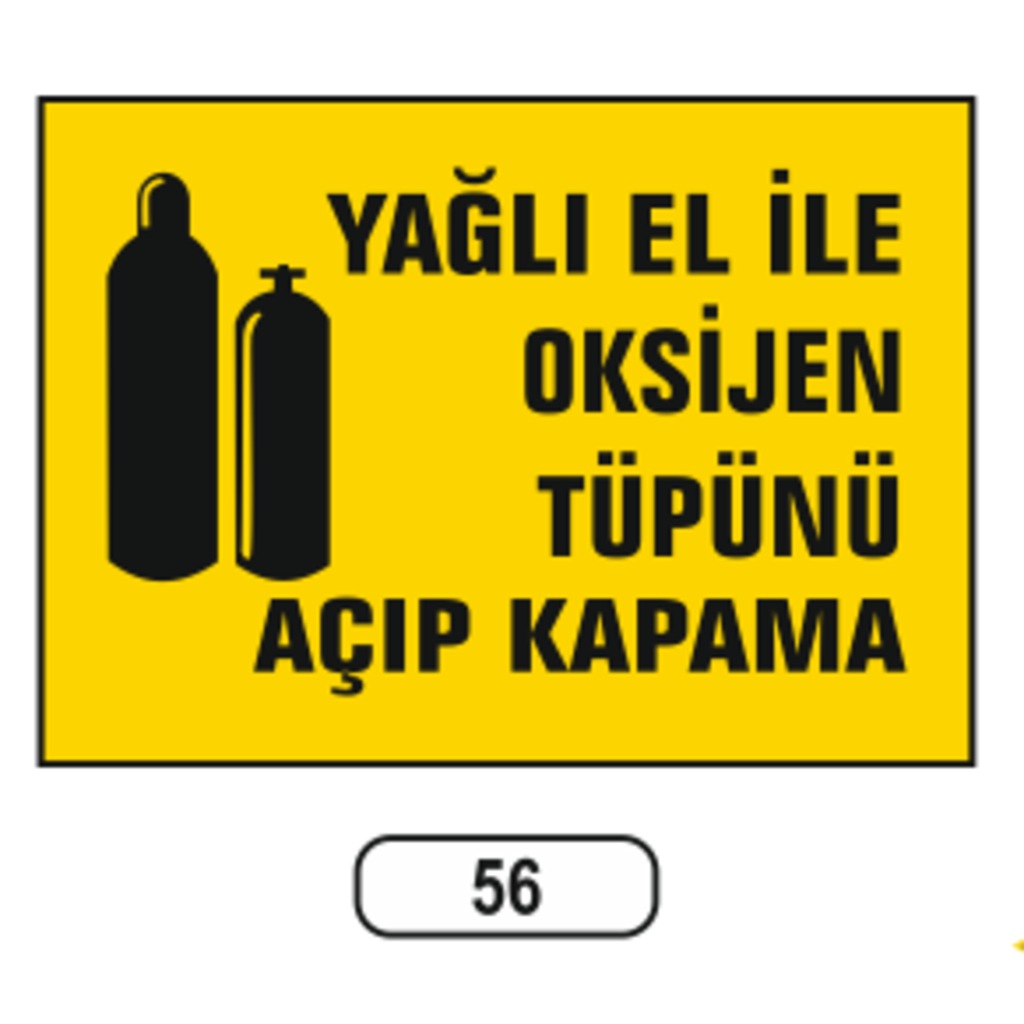 YAĞLI EL İLE
OKSİJEN
TÜPÜNÜ
AÇIP KAPAMA

56